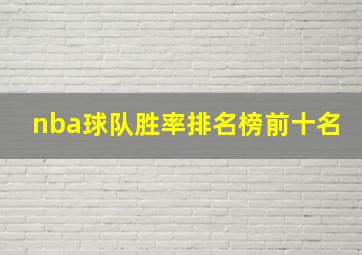 nba球队胜率排名榜前十名